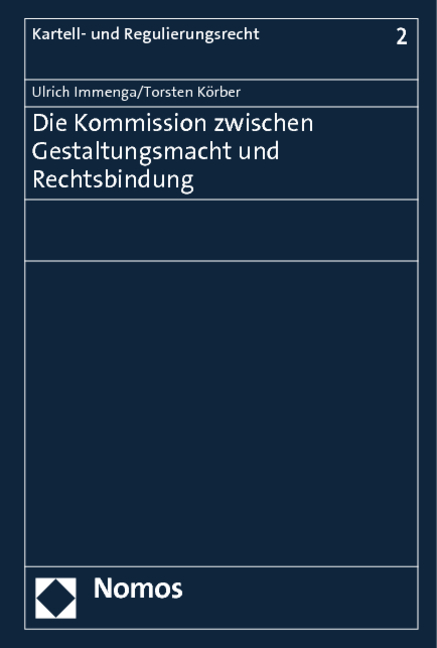 Kartell- und Regulierungsrecht 2

Ulrich Immenga/Torsten Körber

Die Kommission zwischen Gestaltungsmacht und Rechtsbindung

Nomos